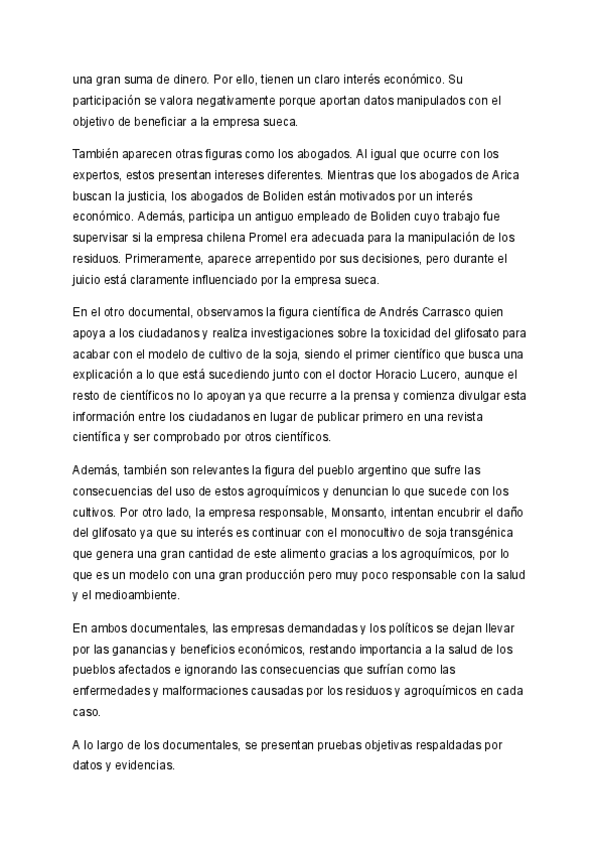 una gran suma de dinero. Por ello, tienen un claro interés económico. Su participación se valora negativamente porque aportan datos manipulados con el objetivo de beneficiar a la empresa sueca.

También aparecen otras figuras como los abogados. Al igual que ocurre con los expertos, estos presentan intereses diferentes. Mientras que los abogados de Arica buscan la justicia, los abogados de Boliden están motivados por un interés económico. Además, participa un antiguo empleado de Boliden cuyo trabajo fue supervisar si la empresa chilena Promel era adecuada para la manipulación de los residuos. Primeramente, aparece arrepentido por sus decisiones, pero durante el juicio está claramente influenciado por la empresa sueca.

En el otro documental, observamos la figura científica de Andrés Carrasco quien apoya a los ciudadanos y realiza investigaciones sobre la toxicidad del glifosato para acabar con el modelo de cultivo de la soja, siendo el primer científico que busca una explicación a lo que está sucediendo junto con el doctor Horacio Lucero, aunque el resto de científicos no lo apoyan ya que recurre a la prensa y comienza divulgar esta información entre los ciudadanos en lugar de publicar primero en una revista científica y ser comprobado por otros científicos.

Además, también son relevantes la figura del pueblo argentino que sufre las consecuencias del uso de estos agroquímicos y denuncian lo que sucede con los cultivos. Por otro lado, la empresa responsable, Monsanto, intentan encubrir el daño del glifosato ya que su interés es continuar con el monocultivo de soja transgénica que genera una gran cantidad de este alimento gracias a los agroquímicos, por lo que es un modelo con una gran producción pero muy poco responsable con la salud y el medioambiente.

En ambos documentales, las empresas demandadas y los políticos se dejan llevar por las ganancias y beneficios económicos, restando importancia a la salud de los pueblos afectados e ignorando las consecuencias que sufrían como las enfermedades y malformaciones causadas por los residuos y agroquímicos en cada caso.

A lo largo de los documentales, se presentan pruebas objetivas respaldadas por datos y evidencias.